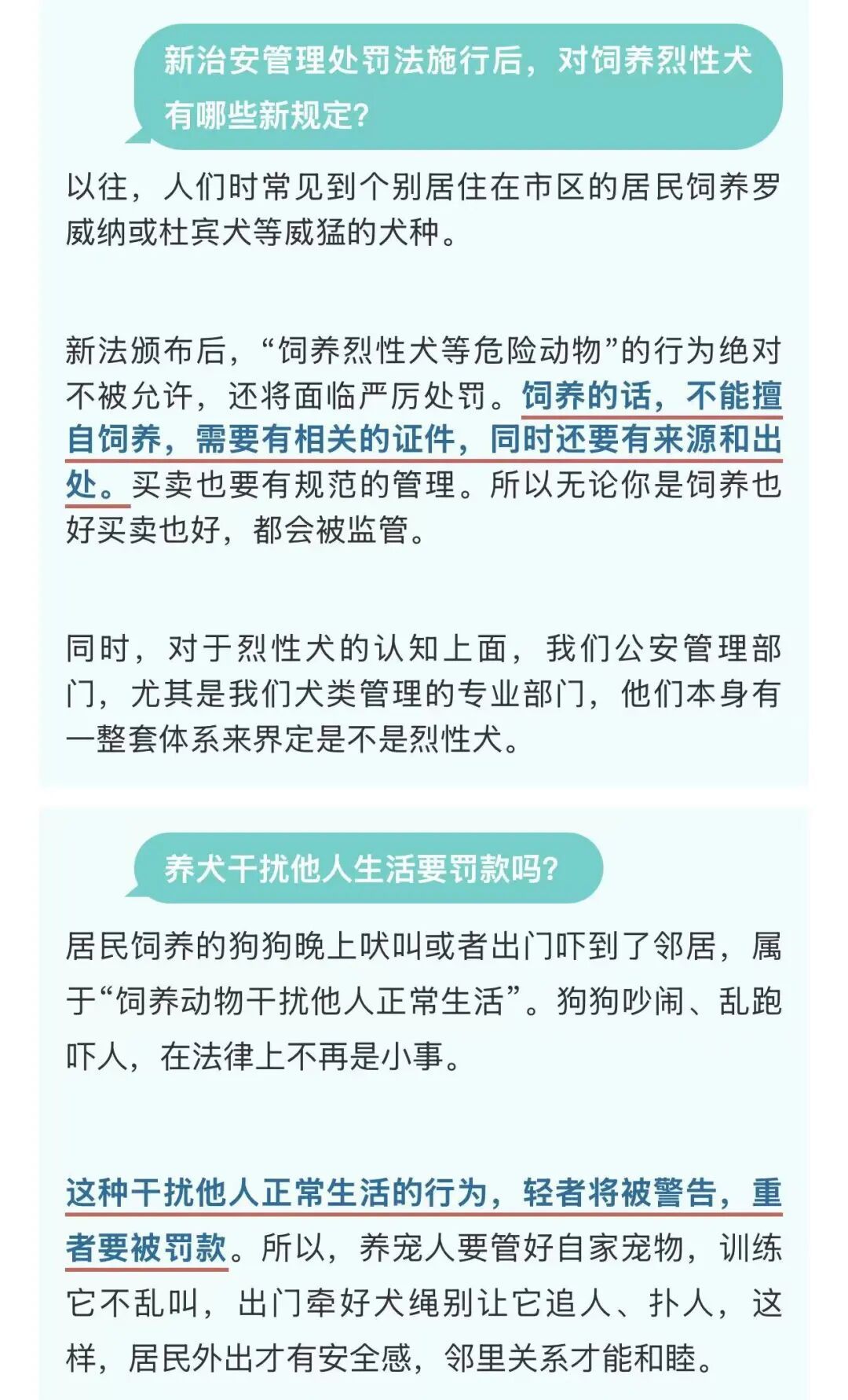 新治安管理处罚法施行后，对饲养烈性犬有哪些新规定?

以往，人们时常见到个别居住在市区的居民饲养罗威纳或杜宾犬等威猛的犬种。

新法颁布后，“饲养烈性犬等危险动物”的行为绝对不被允许，还将面临严厉处罚。饲养的话，不能擅自饲养，需要有相关的证件，同时还要有来源和出处。买卖也要有规范的管理。所以无论你是饲养也好买卖也好，都会被监管。

同时，对于烈性犬的认知上面，我们公安管理部门，尤其是我们犬类管理的专业部门，他们本身有一整套体系来界定是不是烈性犬。

养犬干扰他人生活要罚款吗?

居民饲养的狗狗晚上吠叫或者出门吓到了邻居，属于“饲养动物干扰他人正常生活”。狗狗吵闹、乱跑吓人，在法律上不再是小事。

这种干扰他人正常生活的行为，轻者将被警告，重者要被罚款。所以，养宠人要管好自家宠物，训练它不乱叫，出门牵好犬绳别让它追人、扑人，这样，居民外出才有安全感，邻里关系才能和睦。